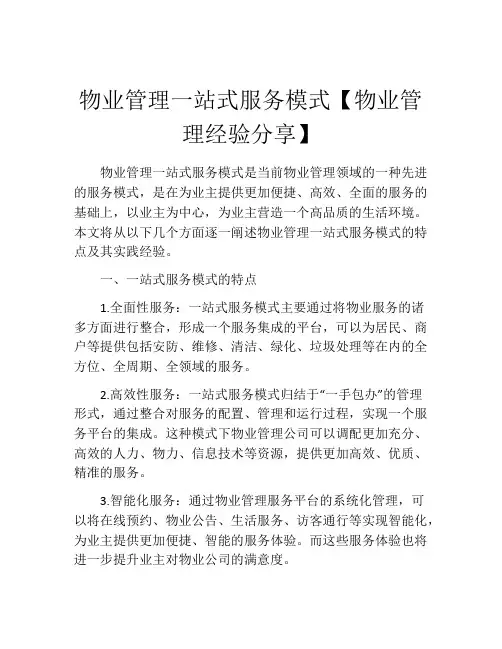 物业管理一站式服务模式【物业管理经验分享】

物业管理一站式服务模式是当前物业管理领域的一种先进的服务模式，是在为业主提供更加便捷、高效、全面的服务的基础上，以业主为中心，为业主营造一个高品质的生活环境。本文将从以下几个方面逐一阐述物业管理一站式服务模式的特点及其实践经验。

一、一站式服务模式的特点

1.全面性服务：一站式服务模式主要通过将物业服务的诸多方面进行整合，形成一个服务集成的平台，可以为居民、商户等提供包括安防、维修、清洁、绿化、垃圾处理等在内的全方位、全周期、全领域的服务。

2.高效性服务：一站式服务模式归结于“一手包办”的管理形式，通过整合对服务的配置、管理和运行过程，实现一个服务平台的集成。这种模式下物业管理公司可以调配更加充分、高效的人力、物力、信息技术等资源，提供更加高效、优质、精准的服务。

3.智能化服务：通过物业管理服务平台的系统化管理，可以将在线预约、物业公告、生活服务、访客通行等实现智能化，为业主提供更加便捷、智能的服务体验。而这些服务体验也将进一步提升业主对物业公司的满意度。